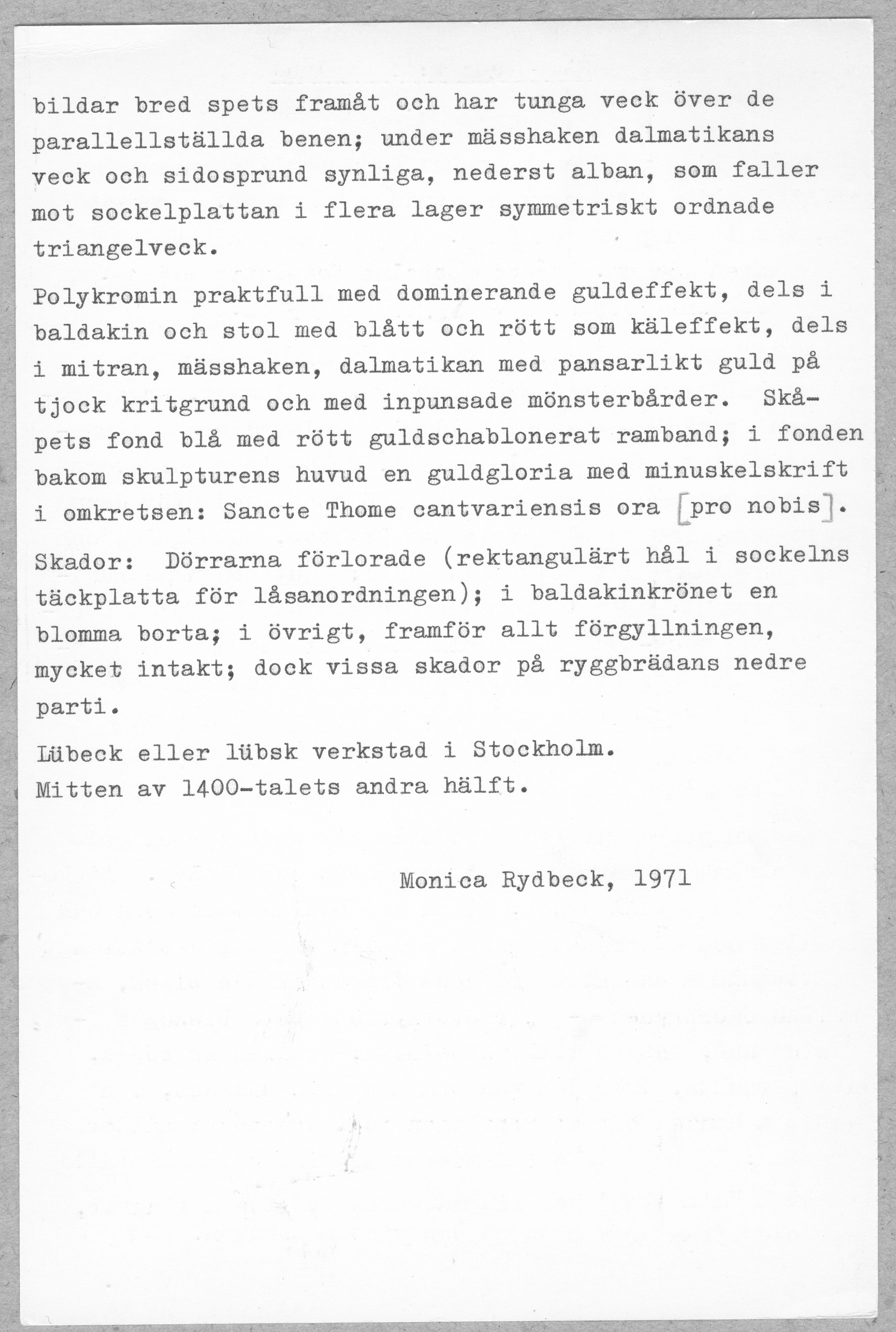 bildar bred spets framåt och har tunga veck över de parallellställda benen; under mässhaken dalmatikans veck och sidosprund synliga, nederst alban, som faller mot sockelplattan i flera lager symmetriskt ordnade triangelveck.

Polykromin praktfull med dominerande guldeffekt, dels i baldakin och stol med blått och rött som käleffekt, dels i mitran, mässhaken, dalmatikan med pansarlikt guld på tjock kritgrund och med inpunsade mönsterbårder. Skåpets fond blå med rött guldschablonerat ramband; i fonden bakom skulpturens huvud en guldgloria med minuskelskrift i omkretsen: Sancte Thome cantvariensis ora [pro nobis].

Skador: Dörrarna förlorade (rektangulärt hål i sockelns täckplatta för låsanordningen); i baldakinkrönet en blomma borta; i övrigt, framför allt förgyllningen, mycket intakt; dock vissa skador på ryggbrädans nedre parti.

Lübeck eller lübsk verkstad i Stockholm.
Mitten av 1400-talets andra hälft.

Monica Rydbeck, 1971